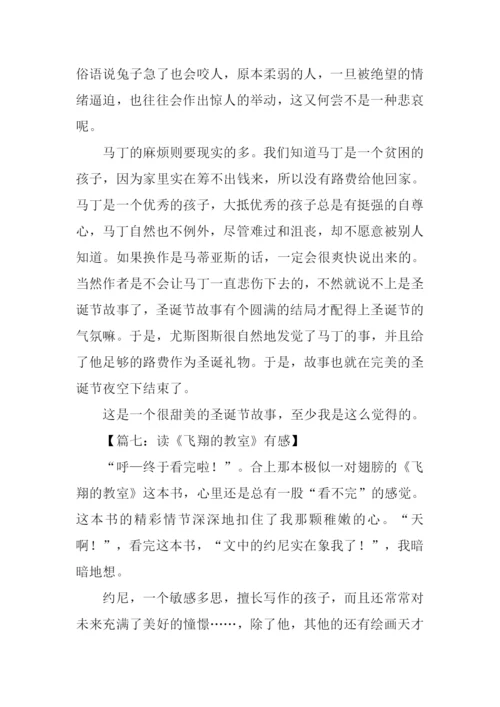 俗语说兔子急了也会咬人，原本柔弱的人，一旦被绝望的情绪逼迫，也往往会作出惊人的举动，这又何尝不是一种悲哀呢。

马丁的麻烦则要现实的多。我们知道马丁是一个贫困的孩子，因为家里实在筹不出钱来，所以没有路费给他回家。马丁是一个优秀的孩子，大抵优秀的孩子总是有挺强的自尊心，马丁自然也不例外，尽管难过和沮丧，却不愿意被别人知道。如果换作是马蒂亚斯的话，一定会很爽快说出来的。当然作者是不会让马丁一直悲伤下去的，不然就说不上是圣诞节故事了，圣诞节故事有个圆满的结局才配得上圣诞节的气氛嘛。于是，尤斯图斯很自然地发觉了马丁的事，并且给了他足够的路费作为圣诞礼物。于是，故事也就在完美的圣诞节夜空下结束了。

这是一个很甜美的圣诞节故事，至少我是这么觉得的。

【篇七：读《飞翔的教室》有感】

“呼—终于看完啦！”。合上那本极似一对翅膀的《飞翔的教室》这本书，心里还是总有一股“看不完”的感觉。这本书的精彩情节深深地扣住了我那颗稚嫩的心。“天啊！”，看完这本书，“文中的约尼实在象我了！”，我暗暗地想。

约尼，一个敏感多思，擅长写作的孩子，而且还常常对未来充满了美好的憧憬……，除了他，其他的还有绘画天才